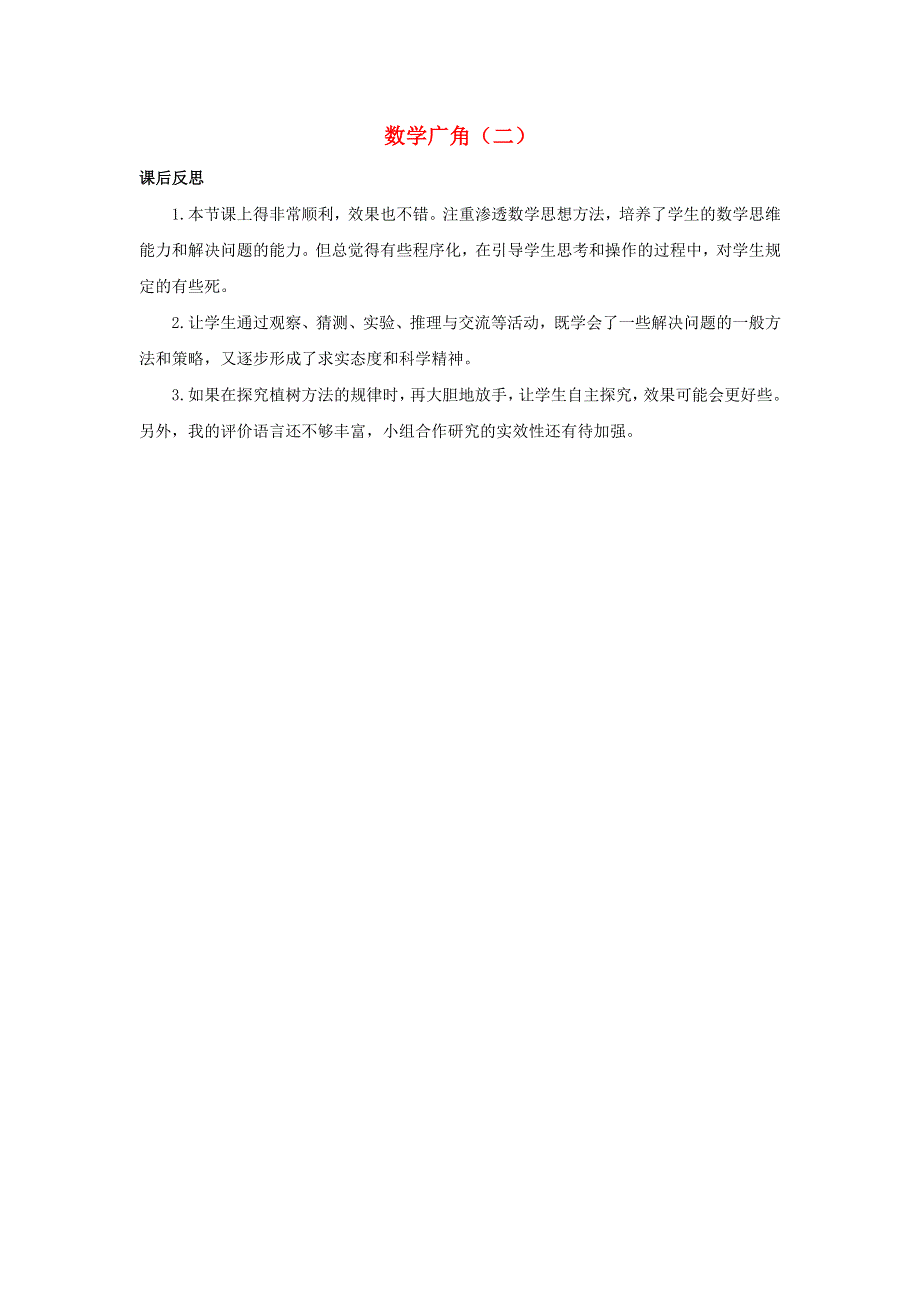 数学广角（二）

课后反思

1.本节课上得非常顺利，效果也不错。注重渗透数学思想方法，培养了学生的数学思维能力和解决问题的能力。但总觉得有些程序化，在引导学生思考和操作的过程中，对学生规定的有些死。

2.让学生通过观察、猜测、实验、推理与交流等活动，既学会了一些解决问题的一般方法和策略，又逐步形成了求实态度和科学精神。

3.如果在探究植树方法的规律时，再大胆地放手，让学生自主探究，效果可能会更好些。另外，我的评价语言还不够丰富，小组合作研究的实效性还有待加强。